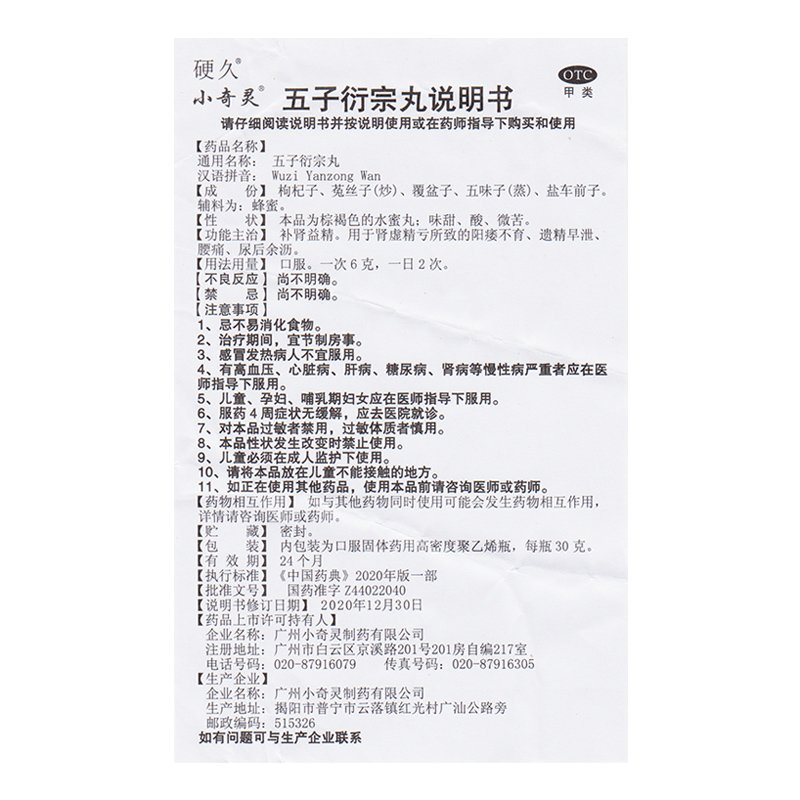 硬久®
小奇灵®
五子衍宗丸说明书
OTC
甲类

请仔细阅读说明书并按说明使用或在药师指导下购买和使用

【药品名称】
通用名称：五子衍宗丸
汉语拼音：Wuzi Yanzong Wan
【成　　份】枸杞子、菟丝子(炒)、覆盆子、五味子(蒸)、盐车前子。辅料为：蜂蜜。
【性　　状】本品为棕褐色的水蜜丸；味甜、酸、微苦。
【功能主治】补肾益精。用于肾虚精亏所致的阳痿不育、遗精早泄、腰痛、尿后余沥。
【用法用量】口服。一次6克，一日2次。
【不良反应】尚不明确。
【禁　　忌】尚不明确。
【注意事项】
1、忌不易消化食物。
2、治疗期间，宜节制房事。
3、感冒发热病人不宜服用。
4、有高血压、心脏病、肝病、糖尿病、肾病等慢性病严重者应在医师指导下服用。
5、儿童、孕妇、哺乳期妇女应在医师指导下服用。
6、服药4周症状无缓解，应去医院就诊。
7、对本品过敏者禁用，过敏体质者慎用。
8、本品性状发生改变时禁止使用。
9、儿童必须在成人监护下使用。
10、请将本品放在儿童不能接触的地方。
11、如正在使用其他药品，使用本品前请咨询医师或药师。
【药物相互作用】如与其他药物同时使用可能会发生药物相互作用，详情请咨询医师或药师。
【贮　　藏】密封。
【包　　装】内包装为口服固体药用高密度聚乙烯瓶，每瓶30克。
【有 效 期】24个月
【执行标准】《中国药典》2020年版一部
【批准文号】国药准字Z44022040
【说明书修订日期】2020年12月30日
【药品上市许可持有人】
企业名称：广州小奇灵制药有限公司
注册地址：广州市白云区京溪路201号201房自编217室
电话号码：020-87916079　传真号码：020-87916305
【生产企业】
企业名称：广州小奇灵制药有限公司
生产地址：揭阳市普宁市云落镇红光村广汕公路旁
邮政编码：515326
如有问题可与生产企业联系